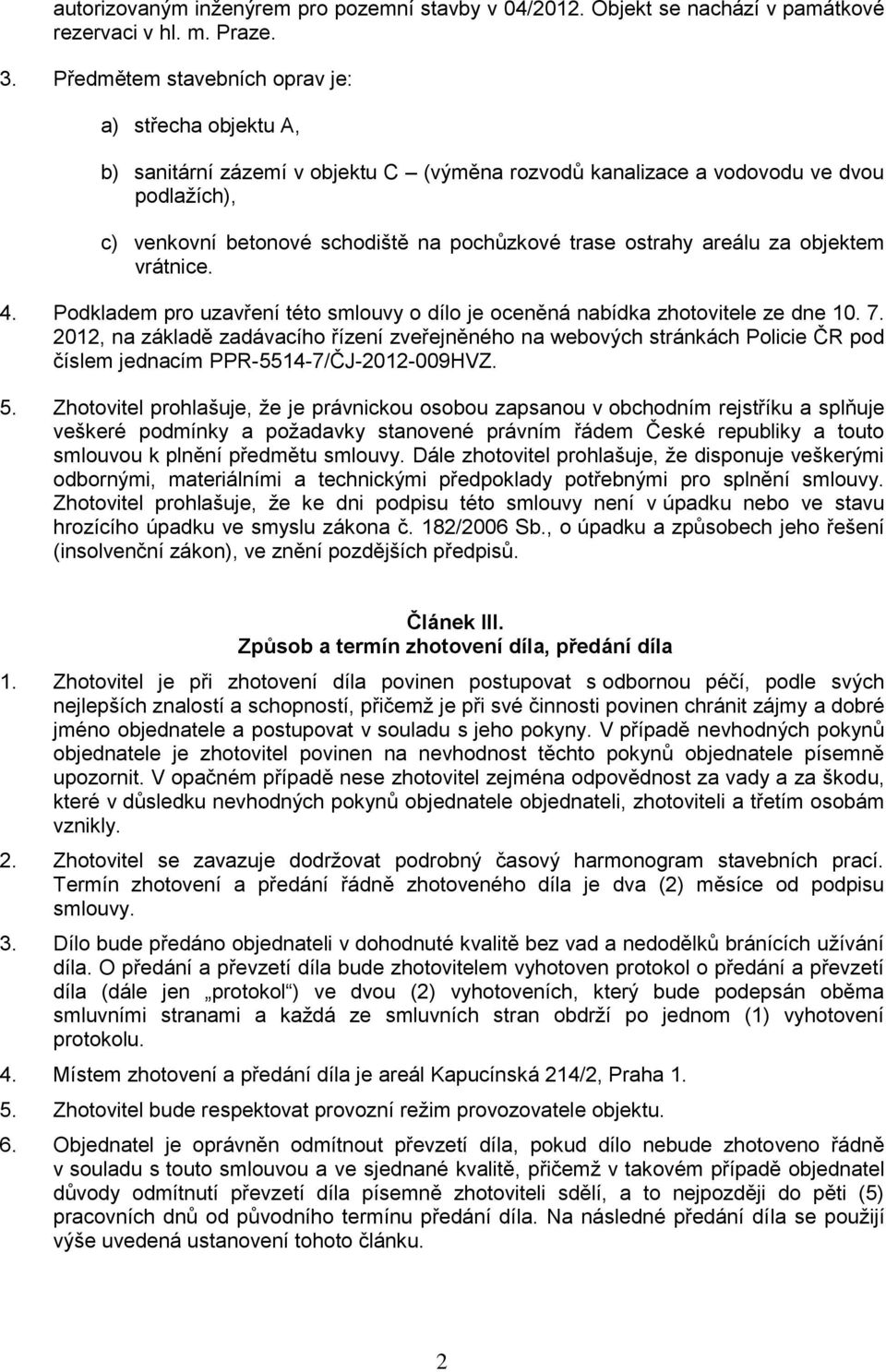 autorizovaným inženýrem pro pozemní stavby v 04/2012. Objekt se nachází v památkové rezervaci v hl. m. Praze.

3. Předmětem stavebních oprav je:

a) střecha objektu A,

b) sanitární zázemí v objektu C – (výměna rozvodů kanalizace a vodovodu ve dvou podlažích),

c) venkovní betonové schodiště na pochůzkové trase ostrahy areálu za objektem vrátnice.

4. Podkladem pro uzavření této smlouvy o dílo je oceněná nabídka zhotovitele ze dne 10. 7. 2012, na základě zadávacího řízení zveřejněného na webových stránkách Policie ČR pod číslem jednacím PPR-5514-7/ČJ-2012-009HVZ.

5. Zhotovitel prohlašuje, že je právnickou osobou zapsanou v obchodním rejstříku a splňuje veškeré podmínky a požadavky stanovené právním řádem České republiky a touto smlouvou k plnění předmětu smlouvy. Dále zhotovitel prohlašuje, že disponuje veškerými odbornými, materiálními a technickými předpoklady potřebnými pro splnění smlouvy. Zhotovitel prohlašuje, že ke dni podpisu této smlouvy není v úpadku nebo ve stavu hrozícího úpadku ve smyslu zákona č. 182/2006 Sb., o úpadku a způsobech jeho řešení (insolvenční zákon), ve znění pozdějších předpisů.

Článek III.
Způsob a termín zhotovení díla, předání díla

1. Zhotovitel je při zhotovení díla povinen postupovat s odbornou péčí, podle svých nejlepších znalostí a schopností, přičemž je při své činnosti povinen chránit zájmy a dobré jméno objednatele a postupovat v souladu s jeho pokyny. V případě nevhodných pokynů objednatele je zhotovitel povinen na nevhodnost těchto pokynů objednatele písemně upozornit. V opačném případě nese zhotovitel zejména odpovědnost za vady a za škodu, které v důsledku nevhodných pokynů objednatele objednateli, zhotoviteli a třetím osobám vznikly.

2. Zhotovitel se zavazuje dodržovat podrobný časový harmonogram stavebních prací. Termín zhotovení a předání řádně zhotoveného díla je dva (2) měsíce od podpisu smlouvy.

3. Dílo bude předáno objednateli v dohodnuté kvalitě bez vad a nedodělků bránících užívání díla. O předání a převzetí díla bude zhotovitelem vyhotoven protokol o předání a převzetí díla (dále jen „protokol“) ve dvou (2) vyhotoveních, který bude podepsán oběma smluvními stranami a každá ze smluvních stran obdrží po jednom (1) vyhotovení protokolu.

4. Místem zhotovení a předání díla je areál Kapucínská 214/2, Praha 1.

5. Zhotovitel bude respektovat provozní režim provozovatele objektu.

6. Objednatel je oprávněn odmítnout převzetí díla, pokud dílo nebude zhotoveno řádně v souladu s touto smlouvou a ve sjednané kvalitě, přičemž v takovém případě objednatel důvody odmítnutí převzetí díla písemně zhotoviteli sdělí, a to nejpozději do pěti (5) pracovních dnů od původního termínu předání díla. Na následné předání díla se použijí výše uvedená ustanovení tohoto článku.

2